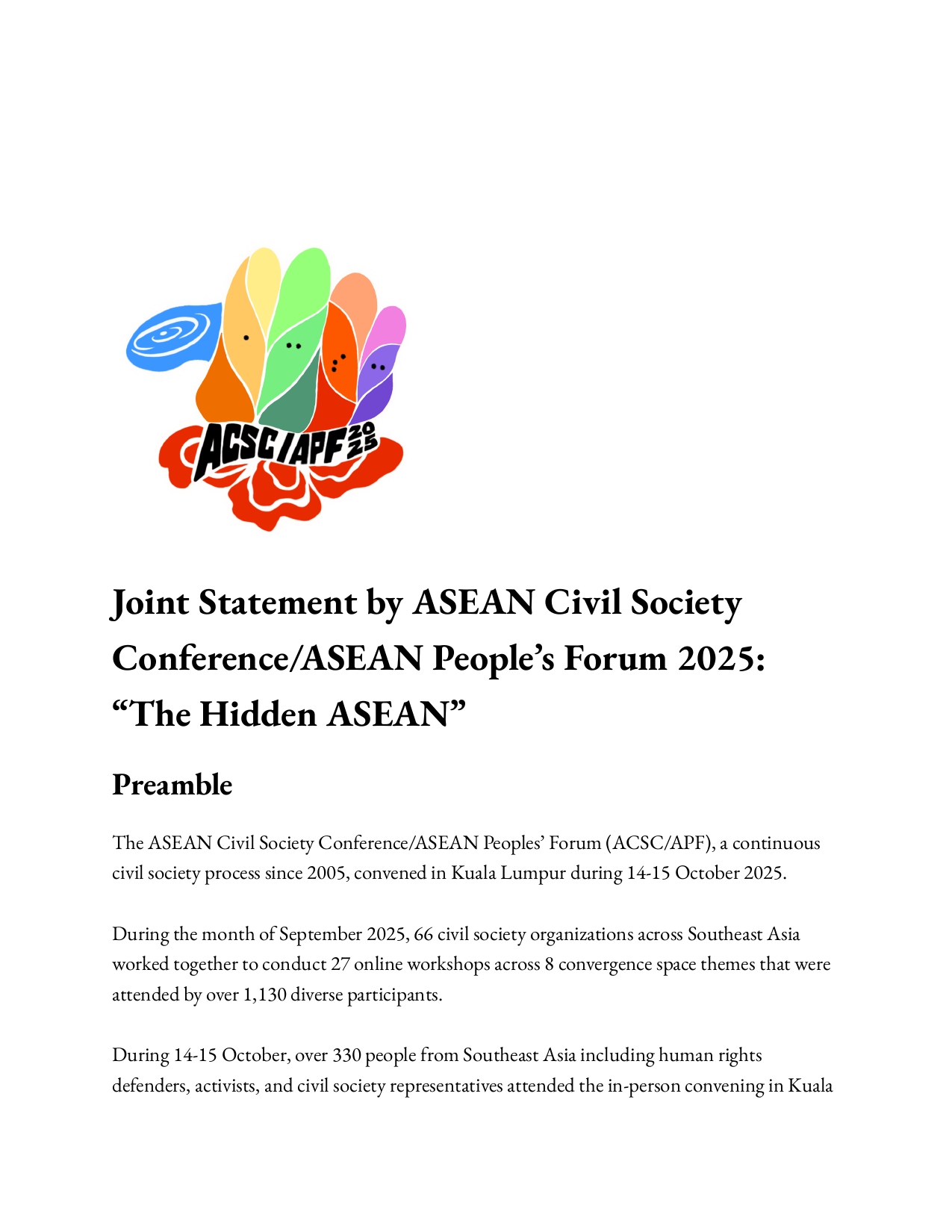 ACSC/APF 2025

Joint Statement by ASEAN Civil Society Conference/ASEAN People's Forum 2025: "The Hidden ASEAN"

Preamble

The ASEAN Civil Society Conference/ASEAN Peoples' Forum (ACSC/APF), a continuous civil society process since 2005, convened in Kuala Lumpur during 14-15 October 2025.

During the month of September 2025, 66 civil society organizations across Southeast Asia worked together to conduct 27 online workshops across 8 convergence space themes that were attended by over 1,130 diverse participants.

During 14-15 October, over 330 people from Southeast Asia including human rights defenders, activists, and civil society representatives attended the in-person convening in Kuala